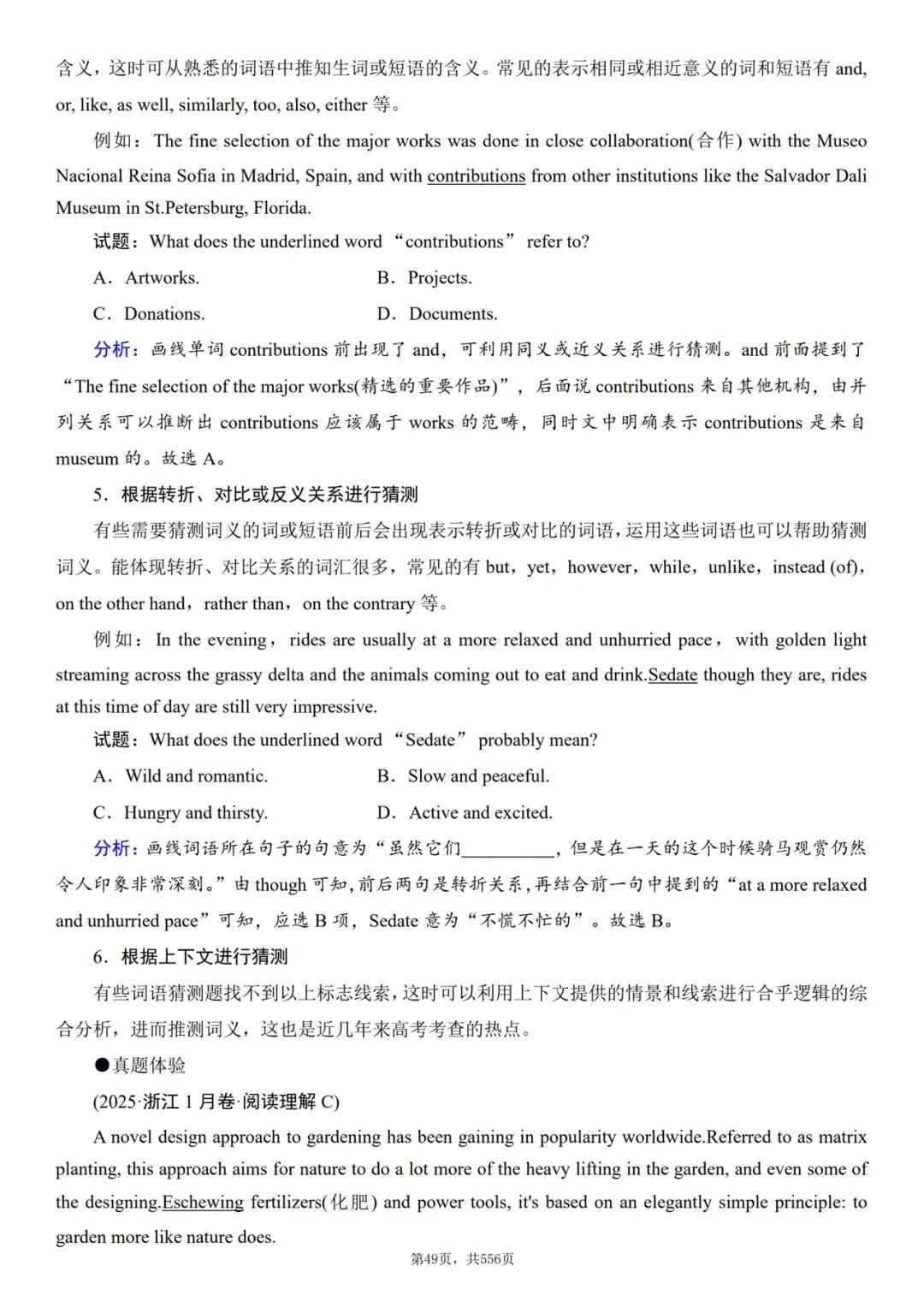 含义，这时可从熟悉的词语中推知生词或短语的含义。常见的表示相同或相近意义的词和短语有 and, or, like, as well, similarly, too, also, either 等。

例如：The fine selection of the major works was done in close collaboration(合作) with the Museo Nacional Reina Sofia in Madrid, Spain, and with contributions from other institutions like the Salvador Dali Museum in St.Petersburg, Florida.

试题：What does the underlined word “contributions” refer to?

A．Artworks.

B．Projects.

C．Donations.

D．Documents.

分析：画线单词 contributions 前出现了 and，可利用同义或近义关系进行猜测。and 前面提到了“The fine selection of the major works(精选的重要作品)”，后面说 contributions 来自其他机构，由并列关系可以推断出 contributions 应该属于 works 的范畴，同时文中明确表示 contributions 是来自 museum 的。故选 A。

5．根据转折、对比或反义关系进行猜测

有些需要猜测词义的词或短语前后会出现表示转折或对比的词语，运用这些词语也可以帮助猜测词义。能体现转折、对比关系的词汇很多，常见的有 but，yet，however，while，unlike，instead (of)，on the other hand，rather than，on the contrary 等。

例如：In the evening，rides are usually at a more relaxed and unhurried pace，with golden light streaming across the grassy delta and the animals coming out to eat and drink.Sedate though they are, rides at this time of day are still very impressive.

试题：What does the underlined word “Sedate” probably mean?

A．Wild and romantic.

B．Slow and peaceful.

C．Hungry and thirsty.

D．Active and excited.

分析：画线词语所在句子的句意为“虽然它们__________，但是在一天的这个时候骑马观赏仍然令人印象非常深刻。”由 though 可知，前后两句是转折关系，再结合前一句中提到的“at a more relaxed and unhurried pace”可知，应选 B 项，Sedate 意为“不慌不忙的”。故选 B。

6．根据上下文进行猜测

有些词语猜测题找不到以上标志线索，这时可以利用上下文提供的情景和线索进行合乎逻辑的综合分析，进而推测词义，这也是近几年来高考考查的热点。

●真题体验

(2025·浙江 1 月卷·阅读理解 C)

A novel design approach to gardening has been gaining in popularity worldwide.Referred to as matrix planting, this approach aims for nature to do a lot more of the heavy lifting in the garden, and even some of the designing.Eschewing fertilizers(化肥) and power tools, it's based on an elegantly simple principle: to garden more like nature does.

第49页，共556页